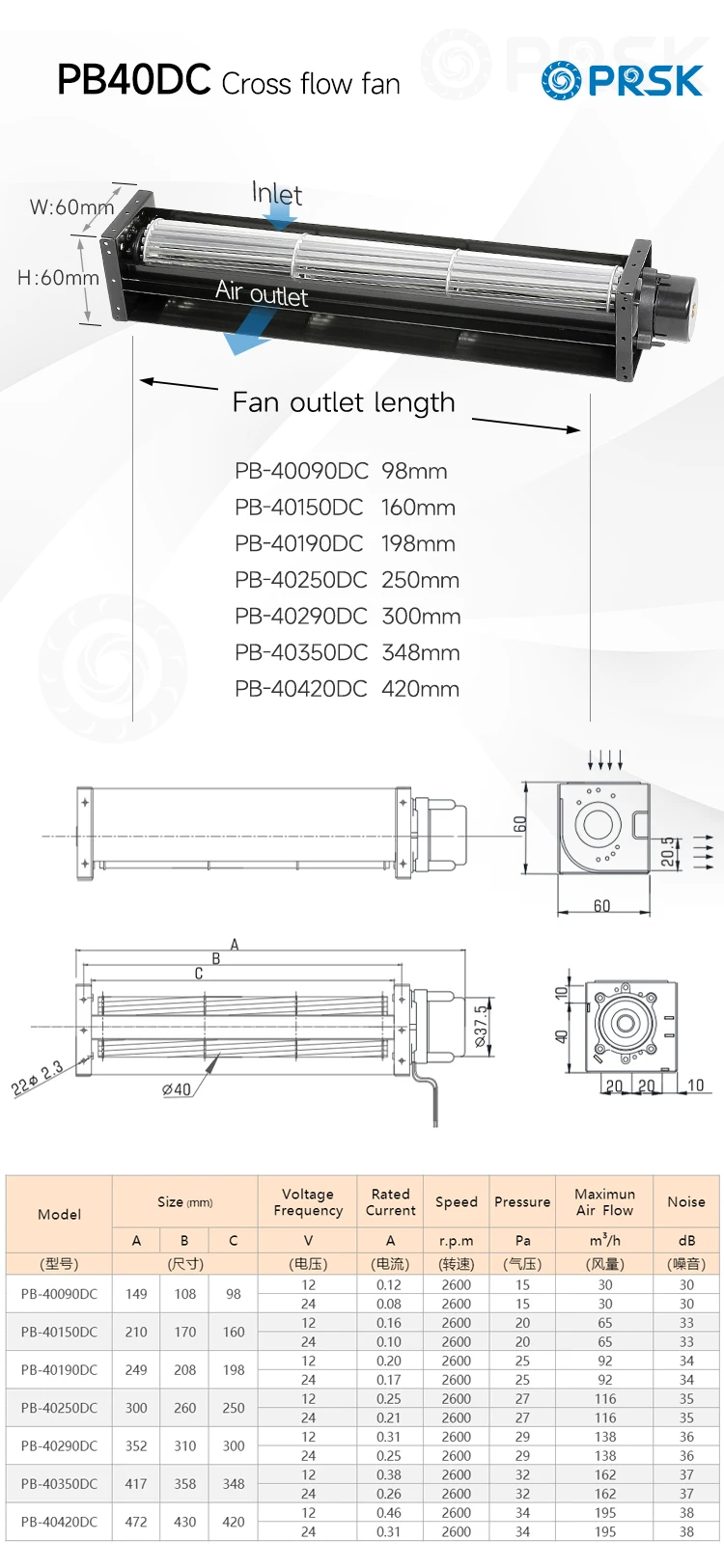 PB40DC Cross flow fan

PRSK

W:60mm

H:60mm

Inlet

Air outlet

Fan outlet length

PB-40090DC 98mm
PB-40150DC 160mm
PB-40190DC 198mm
PB-40250DC 250mm
PB-40290DC 300mm
PB-40350DC 348mm
PB-40420DC 420mm

60

20.5

60

A

B

C

Ø37.5

22Ø 2.3

Ø40

10

40

20 20 10

| Model | Size (mm) | | | Voltage Frequency | Rated Current | Speed | Pressure | Maximun Air Flow | Noise |
|---|---|---|---|---|---|---|---|---|---|
| | A | B | C | V | A | r.p.m | Pa | $m^3/h$ | dB |
| (型号) | (尺寸) | | | (电压) | (电流) | (转速) | (气压) | (风量) | (噪音) |
| PB-40090DC | 149 | 108 | 98 | 12 | 0.12 | 2600 | 15 | 30 | 30 |
| | | | | 24 | 0.08 | 2600 | 15 | 30 | 30 |
| PB-40150DC | 210 | 170 | 160 | 12 | 0.16 | 2600 | 20 | 65 | 33 |
| | | | | 24 | 0.10 | 2600 | 20 | 65 | 33 |
| PB-40190DC | 249 | 208 | 198 | 12 | 0.20 | 2600 | 25 | 92 | 34 |
| | | | | 24 | 0.17 | 2600 | 25 | 92 | 34 |
| PB-40250DC | 300 | 260 | 250 | 12 | 0.25 | 2600 | 27 | 116 | 35 |
| | | | | 24 | 0.21 | 2600 | 27 | 116 | 35 |
| PB-40290DC | 352 | 310 | 300 | 12 | 0.31 | 2600 | 29 | 138 | 36 |
| | | | | 24 | 0.25 | 2600 | 29 | 138 | 36 |
| PB-40350DC | 417 | 358 | 348 | 12 | 0.38 | 2600 | 32 | 162 | 37 |
| | | | | 24 | 0.26 | 2600 | 32 | 162 | 37 |
| PB-40420DC | 472 | 430 | 420 | 12 | 0.46 | 2600 | 34 | 195 | 38 |
| | | | | 24 | 0.31 | 2600 | 34 | 195 | 38 |